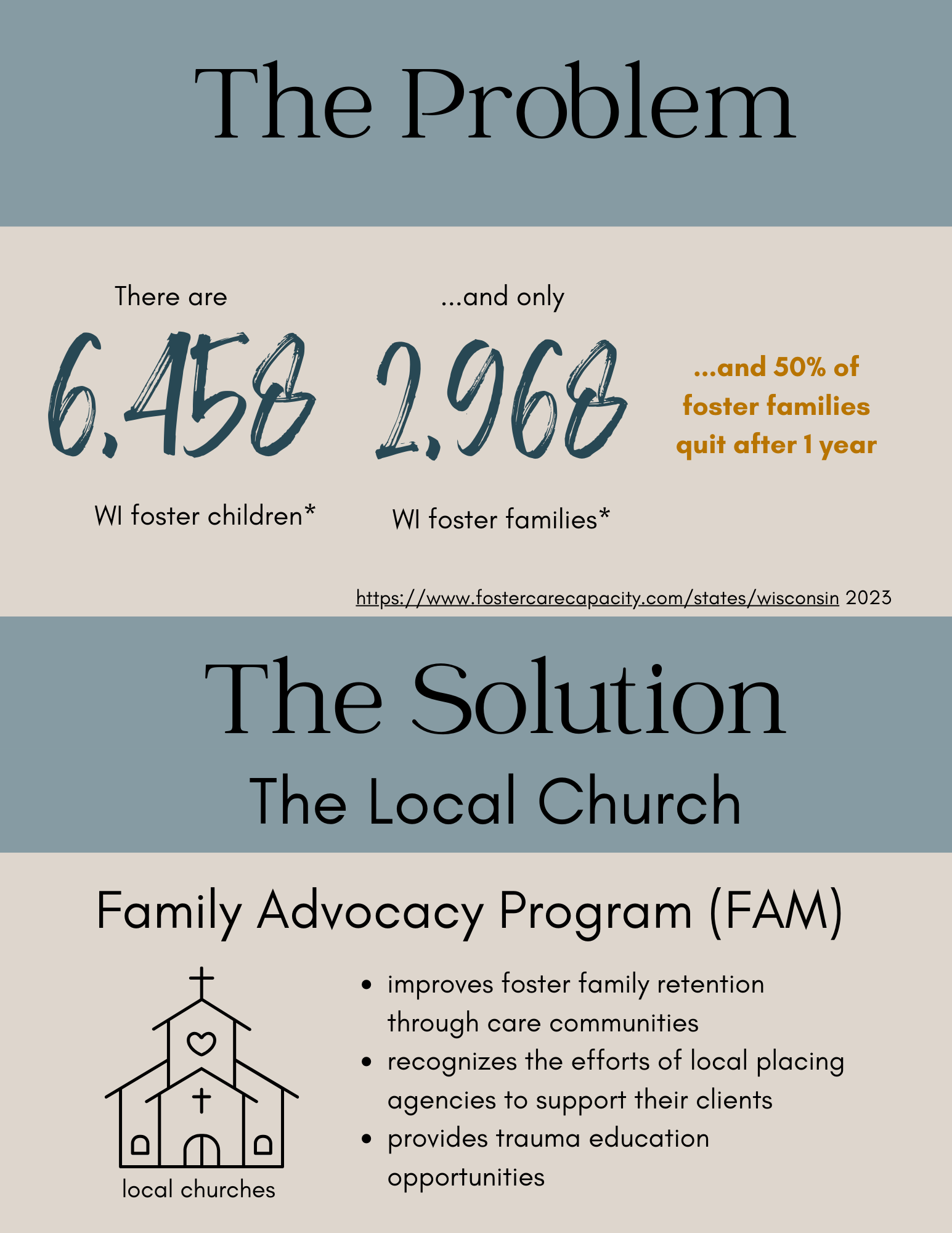 The Problem

There are

6,458

WI foster children*

...and only

2,968

WI foster families*

...and 50% of foster families quit after 1 year

https://www.fostercarecapacity.com/states/wisconsin 2023

The Solution

The Local Church

Family Advocacy Program (FAM)

local churches

- improves foster family retention through care communities
- recognizes the efforts of local placing agencies to support their clients
- provides trauma education opportunities